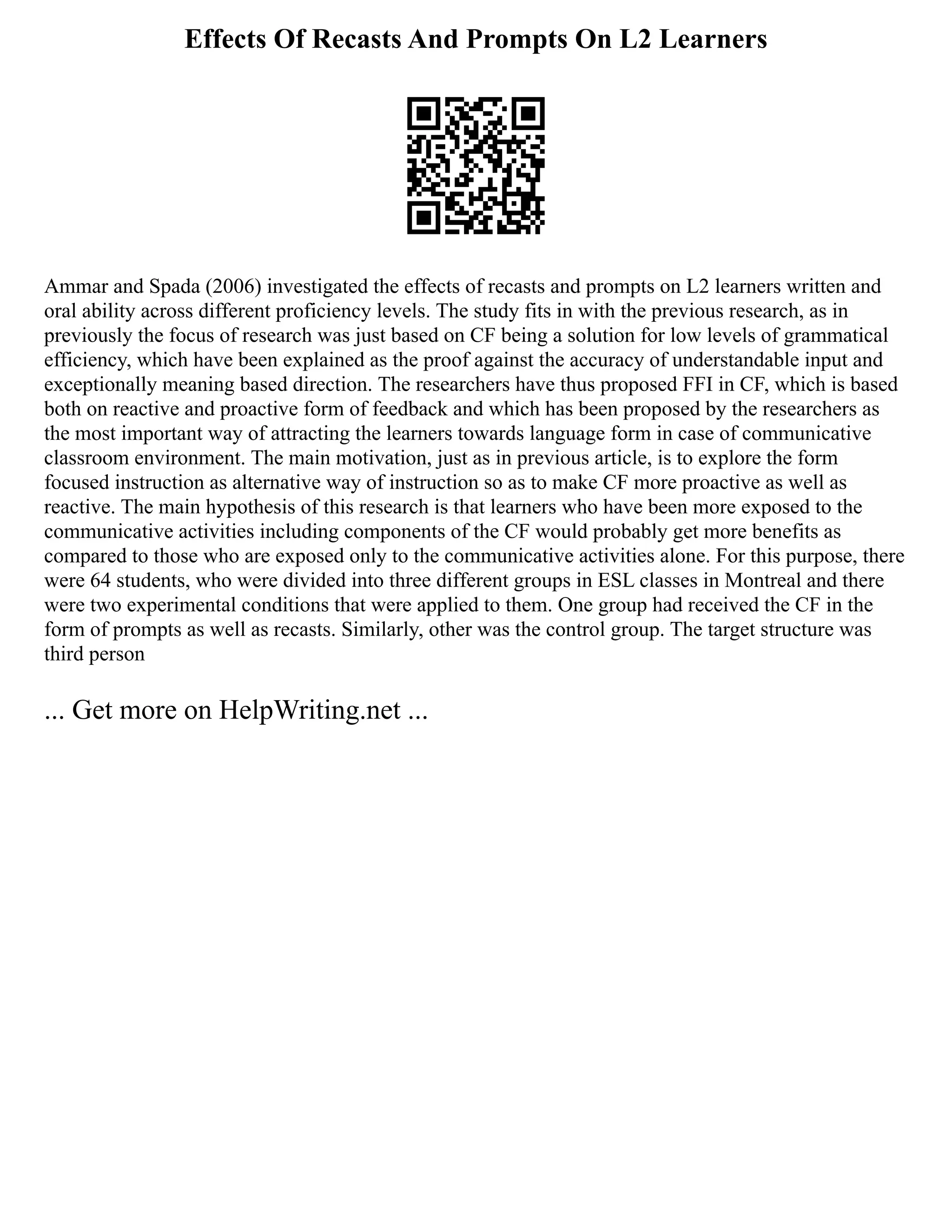 Effects Of Recasts And Prompts On L2 Learners

Ammar and Spada (2006) investigated the effects of recasts and prompts on L2 learners written and oral ability across different proficiency levels. The study fits in with the previous research, as in previously the focus of research was just based on CF being a solution for low levels of grammatical efficiency, which have been explained as the proof against the accuracy of understandable input and exceptionally meaning based direction. The researchers have thus proposed FFI in CF, which is based both on reactive and proactive form of feedback and which has been proposed by the researchers as the most important way of attracting the learners towards language form in case of communicative classroom environment. The main motivation, just as in previous article, is to explore the form focused instruction as alternative way of instruction so as to make CF more proactive as well as reactive. The main hypothesis of this research is that learners who have been more exposed to the communicative activities including components of the CF would probably get more benefits as compared to those who are exposed only to the communicative activities alone. For this purpose, there were 64 students, who were divided into three different groups in ESL classes in Montreal and there were two experimental conditions that were applied to them. One group had received the CF in the form of prompts as well as recasts. Similarly, other was the control group. The target structure was third person

... Get more on HelpWriting.net ...